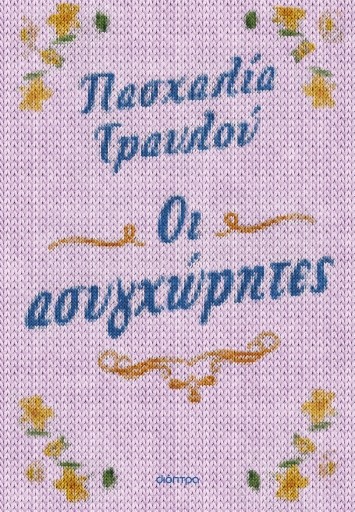 Πασχαλία Τραυλού

Οι ασυγχώρητες

διόπτρα